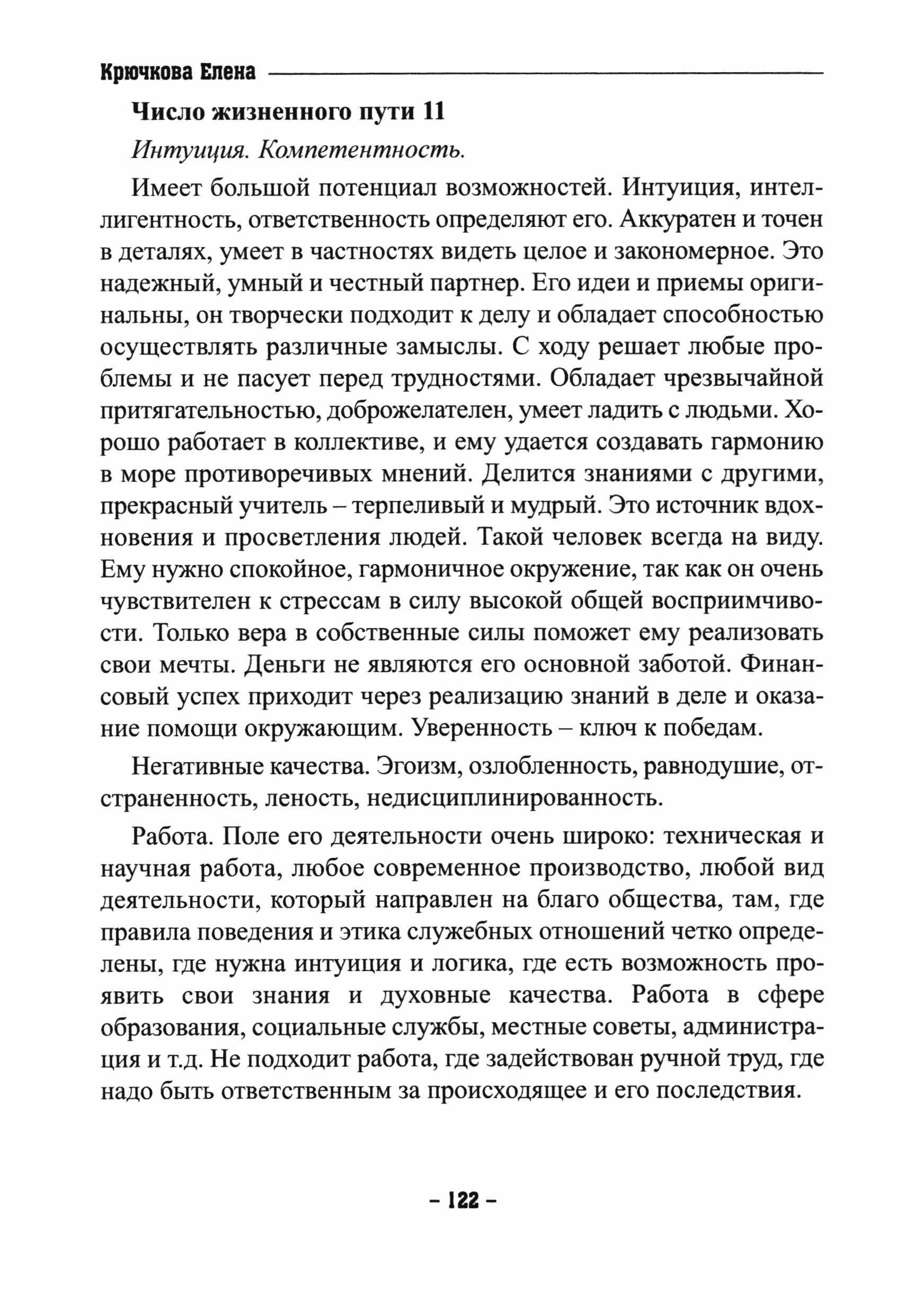 Крючкова Елена

Число жизненного пути 11

Интуиция. Компетентность.

Имеет большой потенциал возможностей. Интуиция, интеллигентность, ответственность определяют его. Аккуратен и точен в деталях, умеет в частностях видеть целое и закономерное. Это надежный, умный и честный партнер. Его идеи и приемы оригинальны, он творчески подходит к делу и обладает способностью осуществлять различные замыслы. С ходу решает любые проблемы и не пасует перед трудностями. Обладает чрезвычайной притягательностью, доброжелателен, умеет ладить с людьми. Хорошо работает в коллективе, и ему удается создавать гармонию в море противоречивых мнений. Делится знаниями с другими, прекрасный учитель – терпеливый и мудрый. Это источник вдохновения и просветления людей. Такой человек всегда на виду. Ему нужно спокойное, гармоничное окружение, так как он очень чувствителен к стрессам в силу высокой общей восприимчивости. Только вера в собственные силы поможет ему реализовать свои мечты. Деньги не являются его основной заботой. Финансовый успех приходит через реализацию знаний в деле и оказание помощи окружающим. Уверенность – ключ к победам.

Негативные качества. Эгоизм, озлобленность, равнодушие, отстраненность, леность, недисциплинированность.

Работа. Поле его деятельности очень широко: техническая и научная работа, любое современное производство, любой вид деятельности, который направлен на благо общества, там, где правила поведения и этика служебных отношений четко определены, где нужна интуиция и логика, где есть возможность проявить свои знания и духовные качества. Работа в сфере образования, социальные службы, местные советы, администрация и т.д. Не подходит работа, где задействован ручной труд, где надо быть ответственным за происходящее и его последствия.

– 122 –